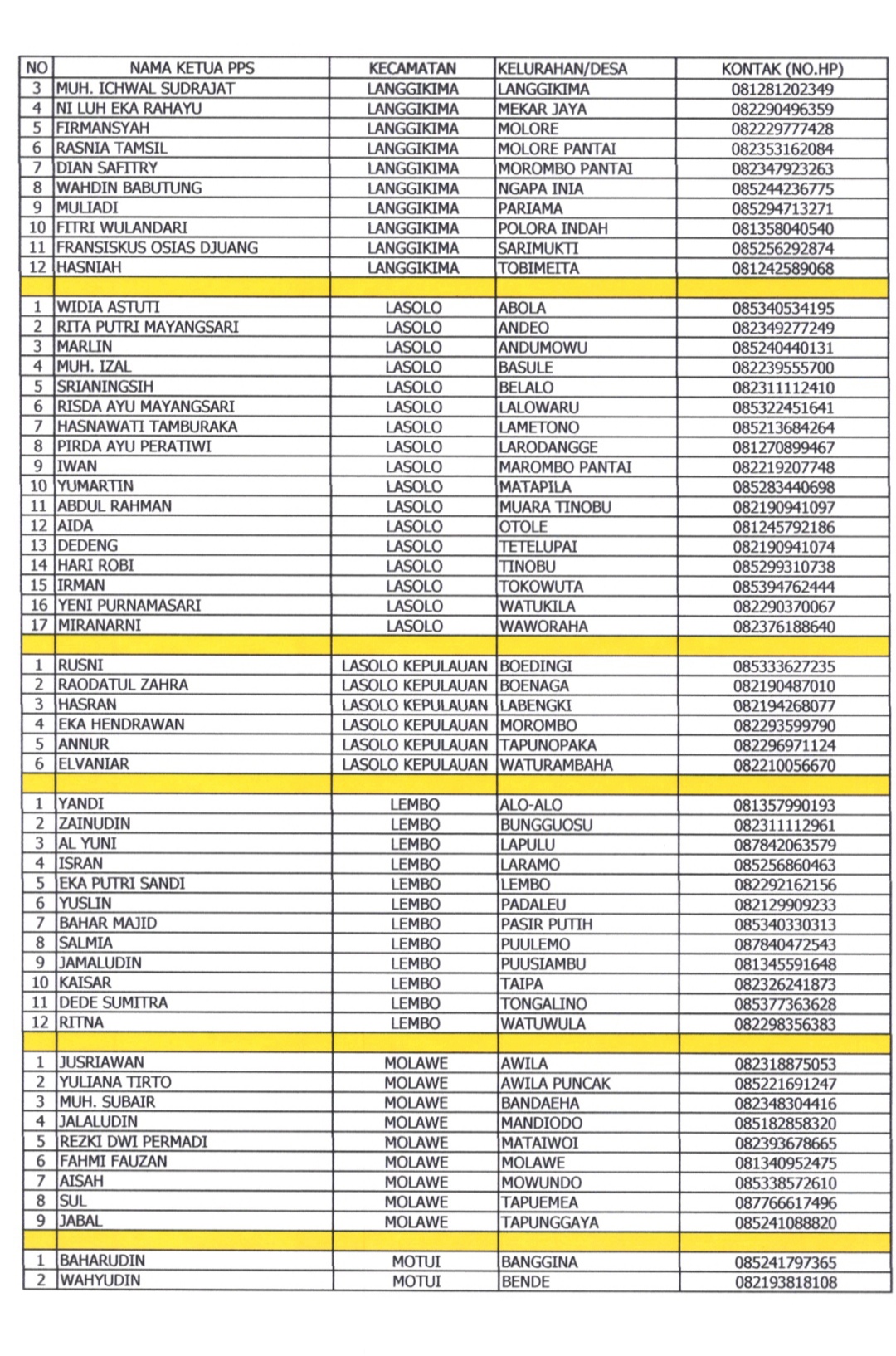 | NO | NAMA KETUA PPS | KECAMATAN | KELURAHAN/DESA | KONTAK (NO.HP) |
|---|---|---|---|---|
| 3 | MUH. ICHWAL SUDRAJAT | LANGGIKIMA | LANGGIKIMA | 081281202349 |
| 4 | NI LUH EKA RAHAYU | LANGGIKIMA | MEKAR JAYA | 082290496359 |
| 5 | FIRMANSYAH | LANGGIKIMA | MOLORE | 082229777428 |
| 6 | RASNIA TAMSIL | LANGGIKIMA | MOLORE PANTAI | 082353162084 |
| 7 | DIAN SAFITRY | LANGGIKIMA | MOROMBO PANTAI | 082347923263 |
| 8 | WAHDIN BABUTUNG | LANGGIKIMA | NGAPA INIA | 085244236775 |
| 9 | MULIADI | LANGGIKIMA | PARIAMA | 085294713271 |
| 10 | FITRI WULANDARI | LANGGIKIMA | POLORA INDAH | 081358040540 |
| 11 | FRANSISKUS OSIAS DJUANG | LANGGIKIMA | SARIMUKTI | 085256292874 |
| 12 | HASNIAH | LANGGIKIMA | TOBIMEITA | 081242589068 |
| | | | | |
| 1 | WIDIA ASTUTI | LASOLO | ABOLA | 085340534195 |
| 2 | RITA PUTRI MAYANGSARI | LASOLO | ANDEO | 082349277249 |
| 3 | MARLIN | LASOLO | ANDUMOWU | 085240440131 |
| 4 | MUH. IZAL | LASOLO | BASULE | 082239555700 |
| 5 | SRIANINGSIH | LASOLO | BELALO | 082311112410 |
| 6 | RISDA AYU MAYANGSARI | LASOLO | LALOWARU | 085322451641 |
| 7 | HASNAWATI TAMBURAKA | LASOLO | LAMETONO | 085213684264 |
| 8 | PIRDA AYU PERATIWI | LASOLO | LARODANGGE | 081270899467 |
| 9 | IWAN | LASOLO | MAROMBO PANTAI | 082219207748 |
| 10 | YUMARTIN | LASOLO | MATAPILA | 085283440698 |
| 11 | ABDUL RAHMAN | LASOLO | MUARA TINOBU | 082190941097 |
| 12 | AIDA | LASOLO | OTOLE | 081245792186 |
| 13 | DEDENG | LASOLO | TETELUPAI | 082190941074 |
| 14 | HARI ROBI | LASOLO | TINOBU | 085299310738 |
| 15 | IRMAN | LASOLO | TOKOWUTA | 085394762444 |
| 16 | YENI PURNAMASARI | LASOLO | WATUKILA | 082290370067 |
| 17 | MIRANARNI | LASOLO | WAWORAHA | 082376188640 |
| | | | | |
| 1 | RUSNI | LASOLO KEPULAUAN | BOEDINGI | 085333627235 |
| 2 | RAODATUL ZAHRA | LASOLO KEPULAUAN | BOENAGA | 082190487010 |
| 3 | HASRAN | LASOLO KEPULAUAN | LABENGKI | 082194268077 |
| 4 | EKA HENDRAWAN | LASOLO KEPULAUAN | MOROMBO | 082293599790 |
| 5 | ANNUR | LASOLO KEPULAUAN | TAPUNOPAKA | 082296971124 |
| 6 | ELVANIAR | LASOLO KEPULAUAN | WATURAMBAHA | 082210056670 |
| | | | | |
| 1 | YANDI | LEMBO | ALO-ALO | 081357990193 |
| 2 | ZAINUDIN | LEMBO | BUNGGUOSU | 082311112961 |
| 3 | AL YUNI | LEMBO | LAPULU | 087842063579 |
| 4 | ISRAN | LEMBO | LARAMO | 085256860463 |
| 5 | EKA PUTRI SANDI | LEMBO | LEMBO | 082292162156 |
| 6 | YUSLIN | LEMBO | PADALEU | 082129909233 |
| 7 | BAHAR MAJID | LEMBO | PASIR PUTIH | 085340330313 |
| 8 | SALMIA | LEMBO | PUULEMO | 087840472543 |
| 9 | JAMALUDIN | LEMBO | PUUSIAMBU | 081345591648 |
| 10 | KAISAR | LEMBO | TAIPA | 082326241873 |
| 11 | DEDE SUMITRA | LEMBO | TONGALINO | 085377363628 |
| 12 | RITNA | LEMBO | WATUWULA | 082298356383 |
| | | | | |
| 1 | JUSRIAWAN | MOLAWE | AWILA | 082318875053 |
| 2 | YULIANA TIRTO | MOLAWE | AWILA PUNCAK | 085221691247 |
| 3 | MUH. SUBAIR | MOLAWE | BANDAEHA | 082348304416 |
| 4 | JALALUDIN | MOLAWE | MANDIODO | 085182858320 |
| 5 | REZKI DWI PERMADI | MOLAWE | MATAIWOI | 082393678665 |
| 6 | FAHMI FAUZAN | MOLAWE | MOLAWE | 081340952475 |
| 7 | AISAH | MOLAWE | MOWUNDO | 085338572610 |
| 8 | SUL | MOLAWE | TAPUEMEA | 087766617496 |
| 9 | JABAL | MOLAWE | TAPUNGGAYA | 085241088820 |
| | | | | |
| 1 | BAHARUDIN | MOTUI | BANGGINA | 085241797365 |
| 2 | WAHYUDIN | MOTUI | BENDE | 082193818108 |